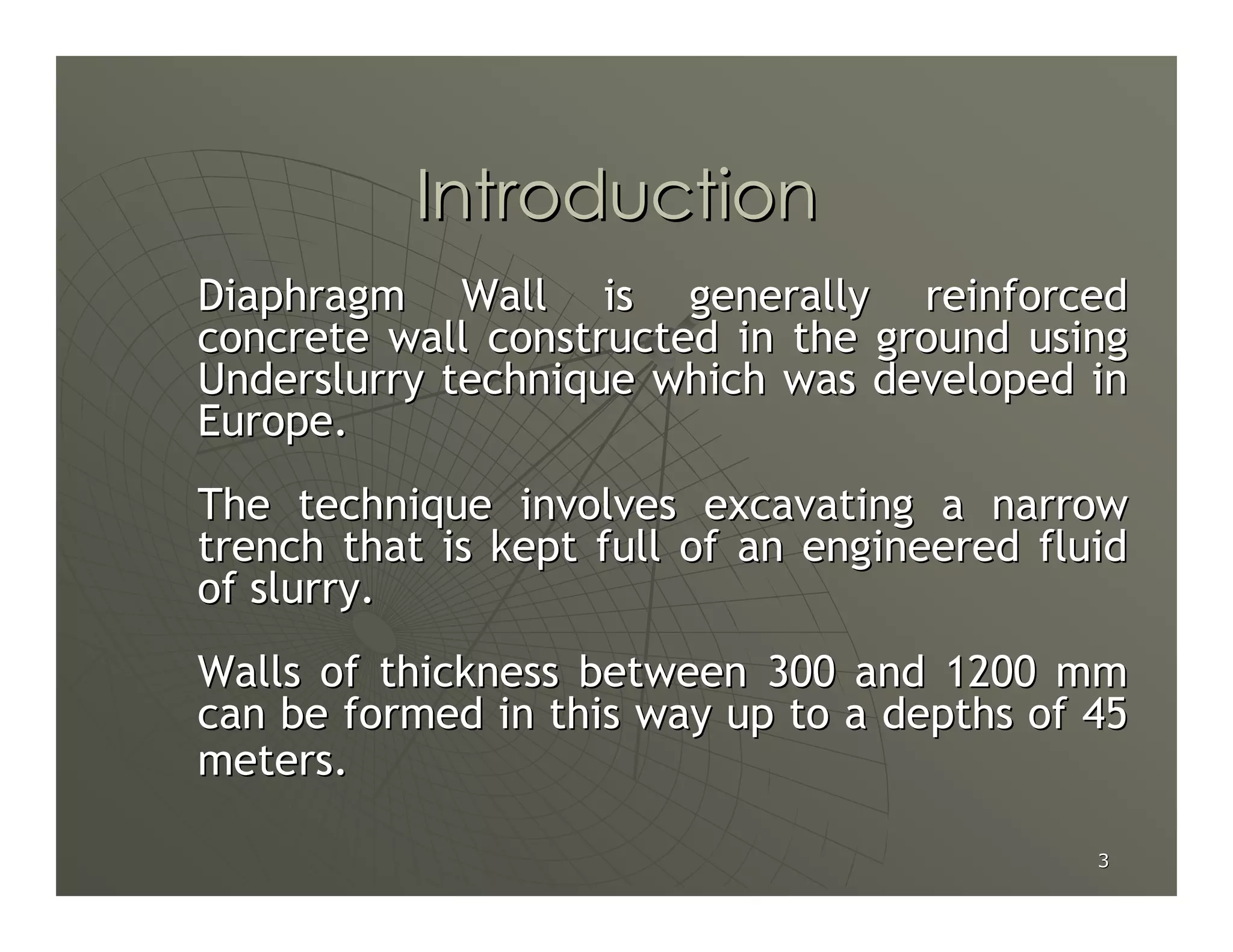 Introduction

Diaphragm Wall is generally reinforced concrete wall constructed in the ground using Underslurry technique which was developed in Europe.

The technique involves excavating a narrow trench that is kept full of an engineered fluid of slurry.

Walls of thickness between 300 and 1200 mm can be formed in this way up to a depths of 45 meters.

3